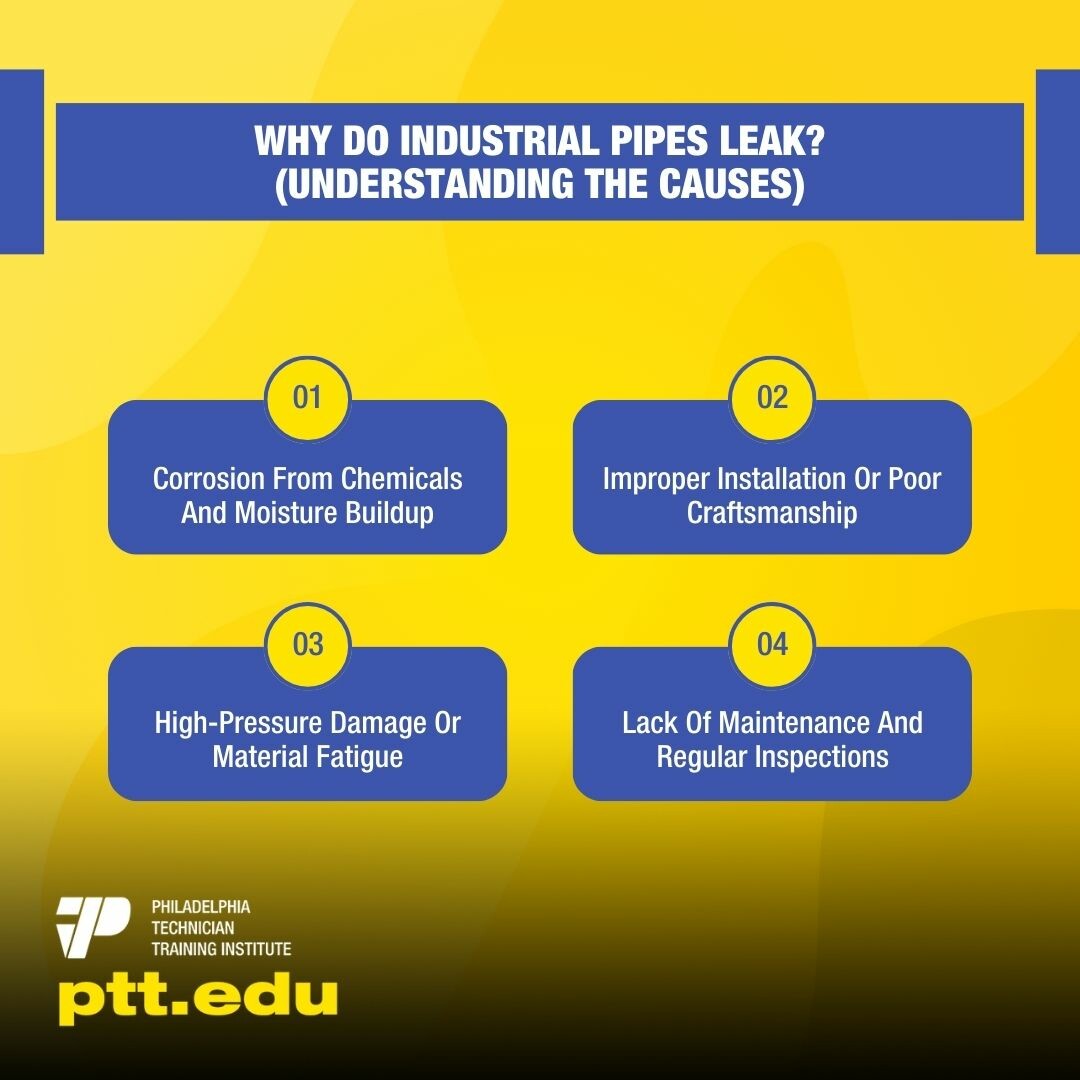 WHY DO INDUSTRIAL PIPES LEAK?
(UNDERSTANDING THE CAUSES)

01
Corrosion From Chemicals And Moisture Buildup

02
Improper Installation Or Poor Craftsmanship

03
High-Pressure Damage Or Material Fatigue

04
Lack Of Maintenance And Regular Inspections

PHILADELPHIA
TECHNICIAN
TRAINING INSTITUTE
ptt.edu